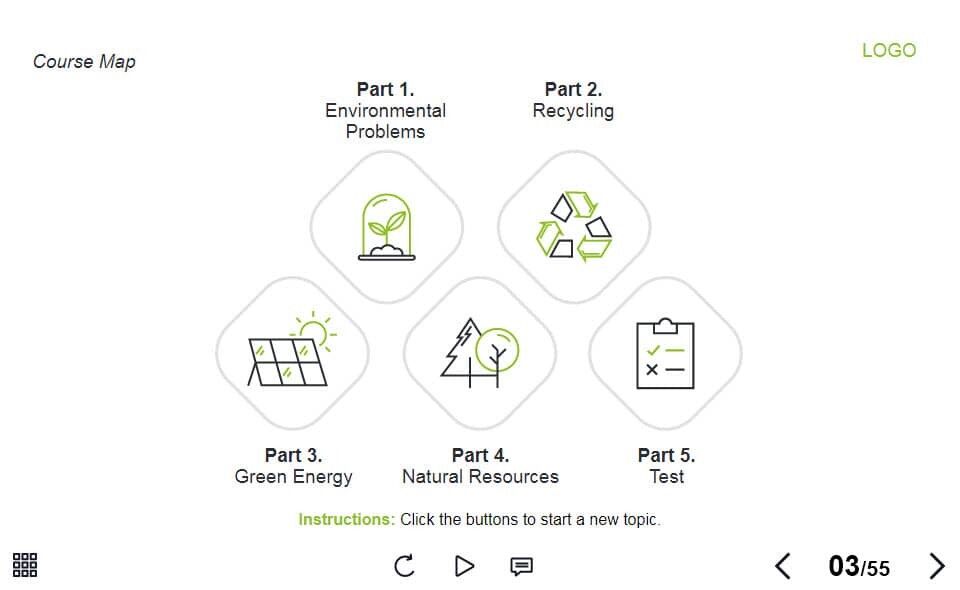 Course Map

LOGO

Part 1.
Environmental
Problems

Part 2.
Recycling

Part 3.
Green Energy

Part 4.
Natural Resources

Part 5.
Test

Instructions: Click the buttons to start a new topic.

03/55